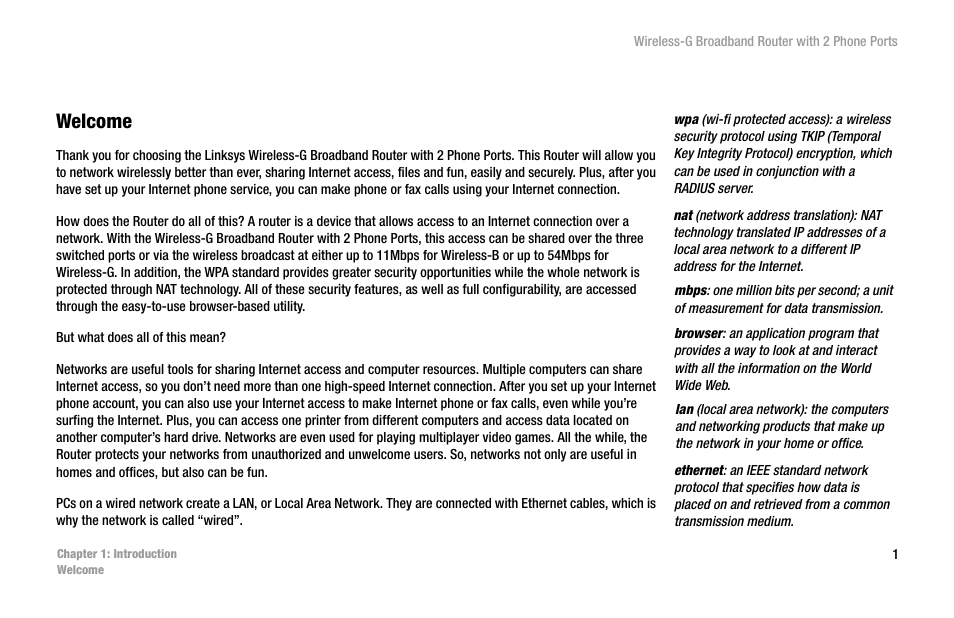 Wireless-G Broadband Router with 2 Phone Ports

Welcome

Thank you for choosing the Linksys Wireless-G Broadband Router with 2 Phone Ports. This Router will allow you to network wirelessly better than ever, sharing Internet access, files and fun, easily and securely. Plus, after you have set up your Internet phone service, you can make phone or fax calls using your Internet connection.

How does the Router do all of this? A router is a device that allows access to an Internet connection over a network. With the Wireless-G Broadband Router with 2 Phone Ports, this access can be shared over the three switched ports or via the wireless broadcast at either up to 11Mbps for Wireless-B or up to 54Mbps for Wireless-G. In addition, the WPA standard provides greater security opportunities while the whole network is protected through NAT technology. All of these security features, as well as full configurability, are accessed through the easy-to-use browser-based utility.

But what does all of this mean?

Networks are useful tools for sharing Internet access and computer resources. Multiple computers can share Internet access, so you don't need more than one high-speed Internet connection. After you set up your Internet phone account, you can also use your Internet access to make Internet phone or fax calls, even while you're surfing the Internet. Plus, you can access one printer from different computers and access data located on another computer's hard drive. Networks are even used for playing multiplayer video games. All the while, the Router protects your networks from unauthorized and unwelcome users. So, networks not only are useful in homes and offices, but also can be fun.

PCs on a wired network create a LAN, or Local Area Network. They are connected with Ethernet cables, which is why the network is called "wired".

wpa (wi-fi protected access): a wireless security protocol using TKIP (Temporal Key Integrity Protocol) encryption, which can be used in conjunction with a RADIUS server.

nat (network address translation): NAT technology translated IP addresses of a local area network to a different IP address for the Internet.

mbps: one million bits per second; a unit of measurement for data transmission.

browser: an application program that provides a way to look at and interact with all the information on the World Wide Web.

lan (local area network): the computers and networking products that make up the network in your home or office.

ethernet: an IEEE standard network protocol that specifies how data is placed on and retrieved from a common transmission medium.

Chapter 1: Introduction
Welcome

1